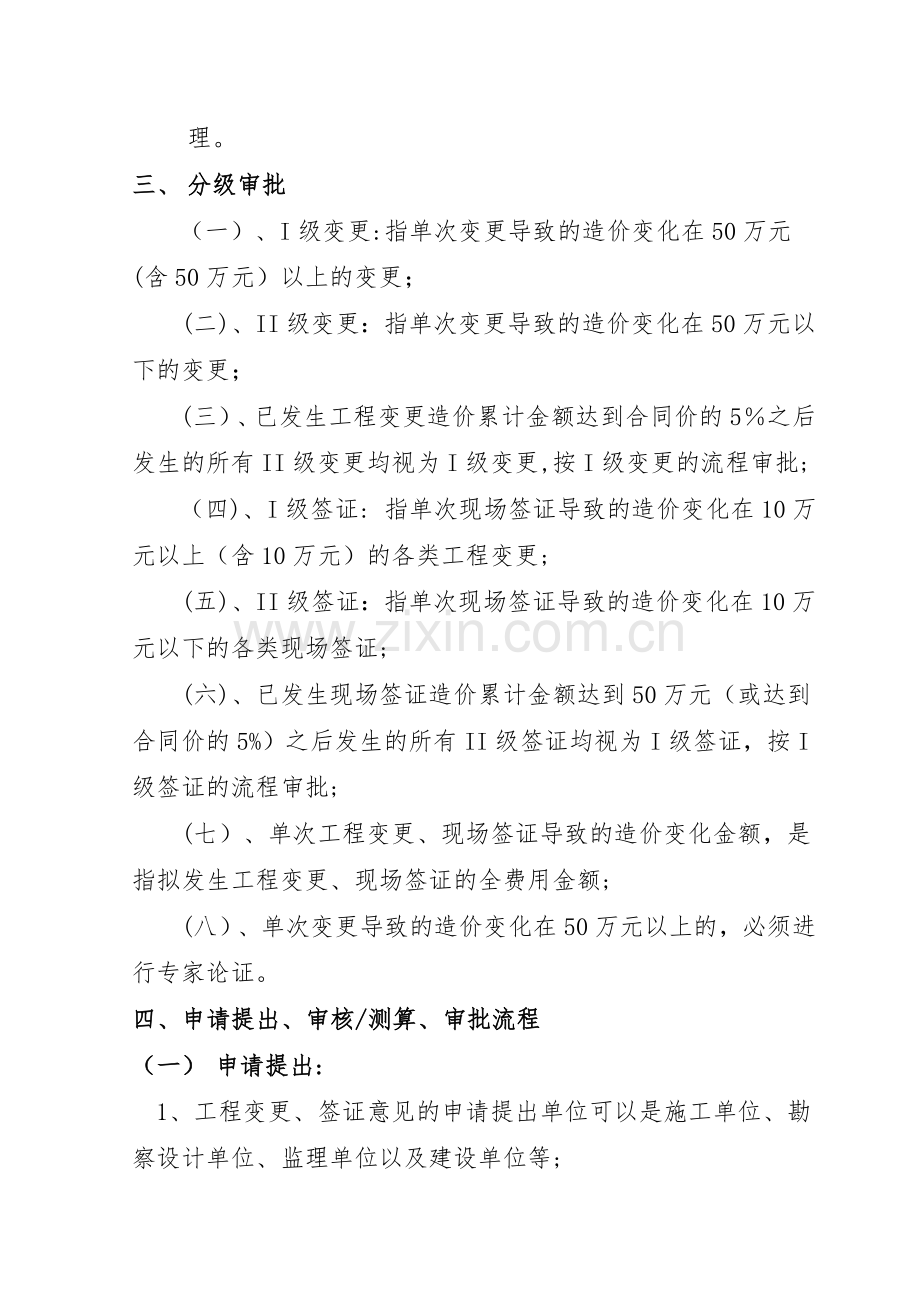 理。

三、分级审批

（一）、I级变更:指单次变更导致的造价变化在50万元(含50万元）以上的变更；

(二)、II级变更：指单次变更导致的造价变化在50万元以下的变更；

(三)、已发生工程变更造价累计金额达到合同价的5%之后发生的所有II级变更均视为I级变更,按I级变更的流程审批；

(四)、I级签证：指单次现场签证导致的造价变化在10万元以上（含10万元）的各类工程变更；

(五)、II级签证：指单次现场签证导致的造价变化在10万元以下的各类现场签证；

(六)、已发生现场签证造价累计金额达到50万元（或达到合同价的5%）之后发生的所有II级签证均视为I级签证，按I级签证的流程审批；

(七）、单次工程变更、现场签证导致的造价变化金额，是指拟发生工程变更、现场签证的全费用金额；

(八)、单次变更导致的造价变化在50万元以上的，必须进行专家论证。

四、申请提出、审核/测算、审批流程

（一） 申请提出:

1、工程变更、签证意见的申请提出单位可以是施工单位、勘察设计单位、监理单位以及建设单位等；

www.zixin.com.cn